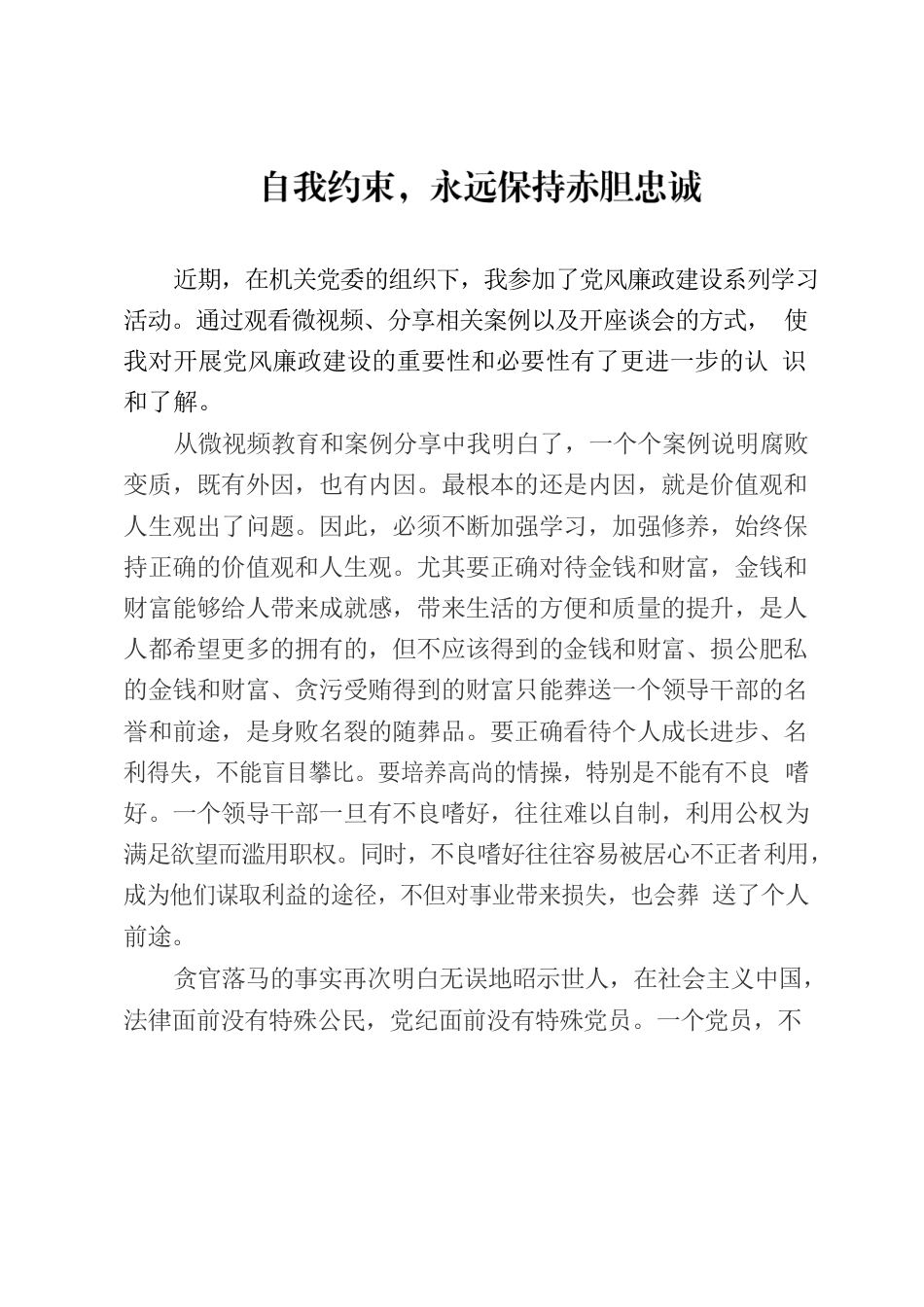 自我约束，永远保持赤胆忠诚

近期，在机关党委的组织下，我参加了党风廉政建设系列学习活动。通过观看微视频、分享相关案例以及开座谈会的方式， 使我对开展党风廉政建设的重要性和必要性有了更进一步的认 识和了解。

从微视频教育和案例分享中我明白了，一个个案例说明腐败变质，既有外因，也有内因。最根本的还是内因，就是价值观和人生观出了问题。因此，必须不断加强学习，加强修养，始终保持正确的价值观和人生观。尤其要正确对待金钱和财富，金钱和财富能够给人带来成就感，带来生活的方便和质量的提升，是人人都希望更多的拥有的，但不应该得到的金钱和财富、损公肥私的金钱和财富、贪污受贿得到的财富只能葬送一个领导干部的名誉和前途，是身败名裂的随葬品。要正确看待个人成长进步、名利得失，不能盲目攀比。要培养高尚的情操，特别是不能有不良 嗜好。一个领导干部一旦有不良嗜好，往往难以自制，利用公权为满足欲望而滥用职权。同时，不良嗜好往往容易被居心不正者利用，成为他们谋取利益的途径，不但对事业带来损失，也会葬 送了个人前途。

贪官落马的事实再次明白无误地昭示世人，在社会主义中国，法律面前没有特殊公民，党纪面前没有特殊党员。一个党员，不